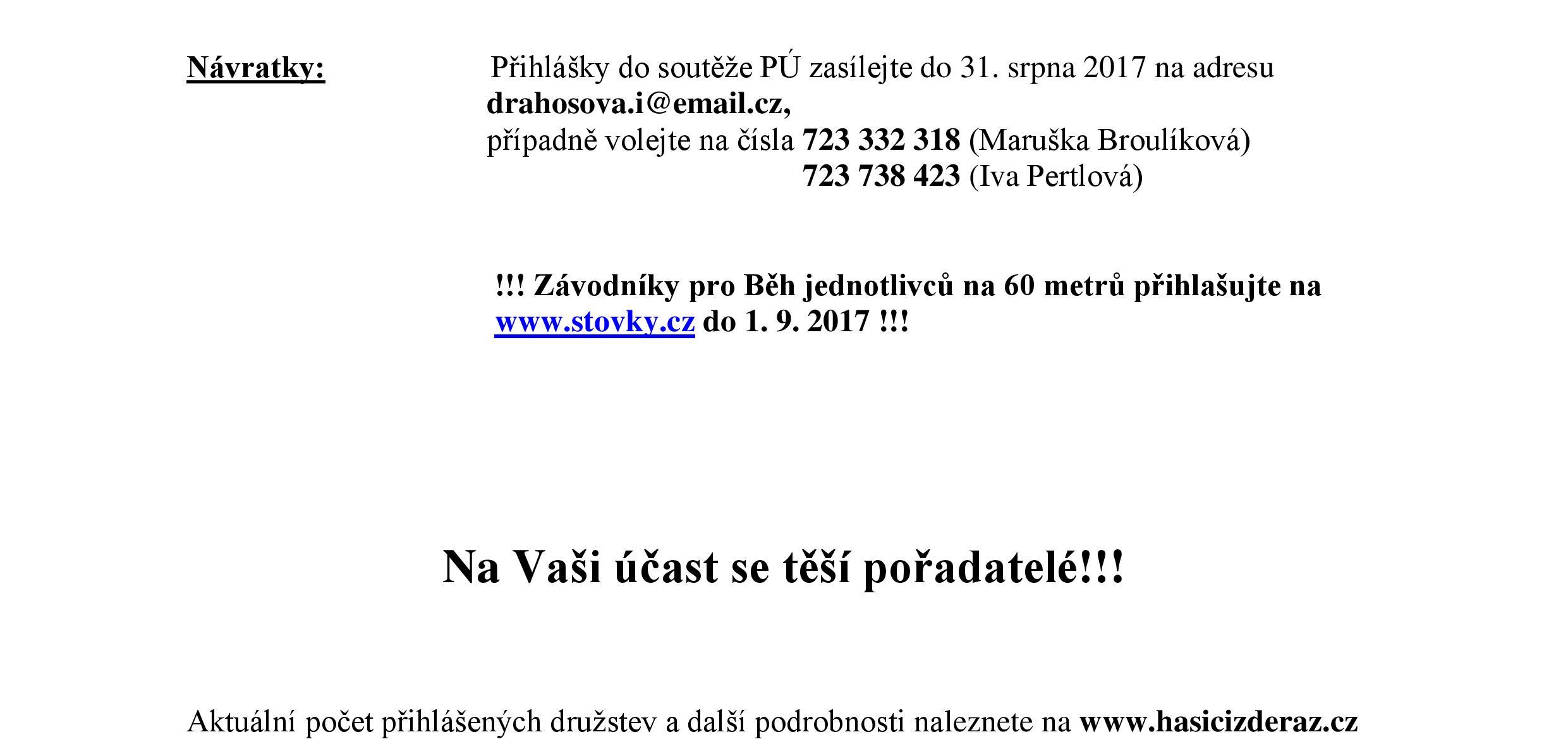 Návratky: Přihlášky do soutěže PÚ zasílejte do 31. srpna 2017 na adresu drahosova.i@email.cz,
případně volejte na čísla 723 332 318 (Maruška Broulíková)
723 738 423 (Iva Pertlová)

!!! Závodníky pro Běh jednotlivců na 60 metrů přihlašujte na www.stovky.cz do 1. 9. 2017 !!!

Na Vaši účast se těší pořadatelé!!!

Aktuální počet přihlášených družstev a další podrobnosti naleznete na www.hasicizderaz.cz